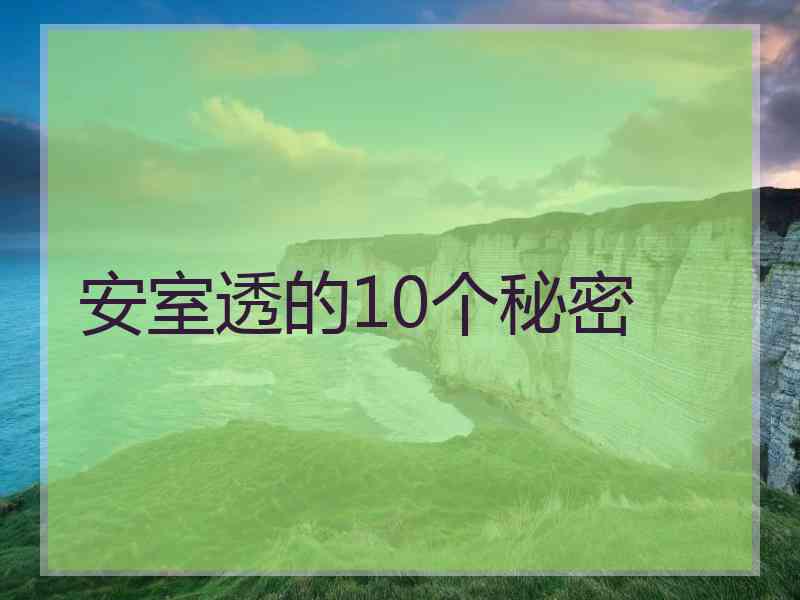 安室透的10个秘密